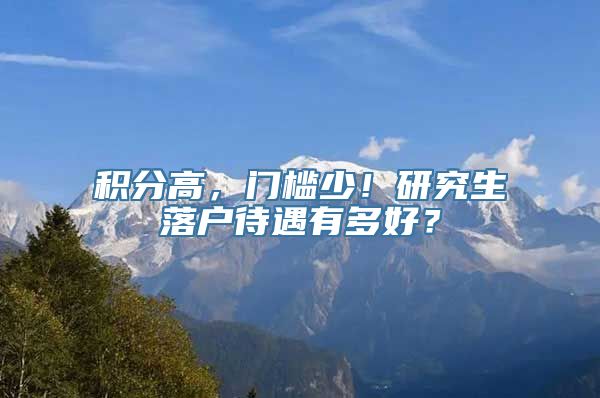 积分高，门槛少！研究生落户待遇有多好？